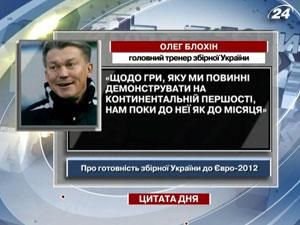 24

ОЛЕГ БЛОХІН

головний тренер збірної України

«ЩОДО ГРИ, ЯКУ МИ ПОВИННІ ДЕМОНСТРУВАТИ НА КОНТИНЕНТАЛЬНІЙ ПЕРШОСТІ, НАМ ПОКИ ДО НЕЇ ЯК ДО МІСЯЦЯ»

Про готовність збірної України до Євро-2012

ЦИТАТА ДНЯ